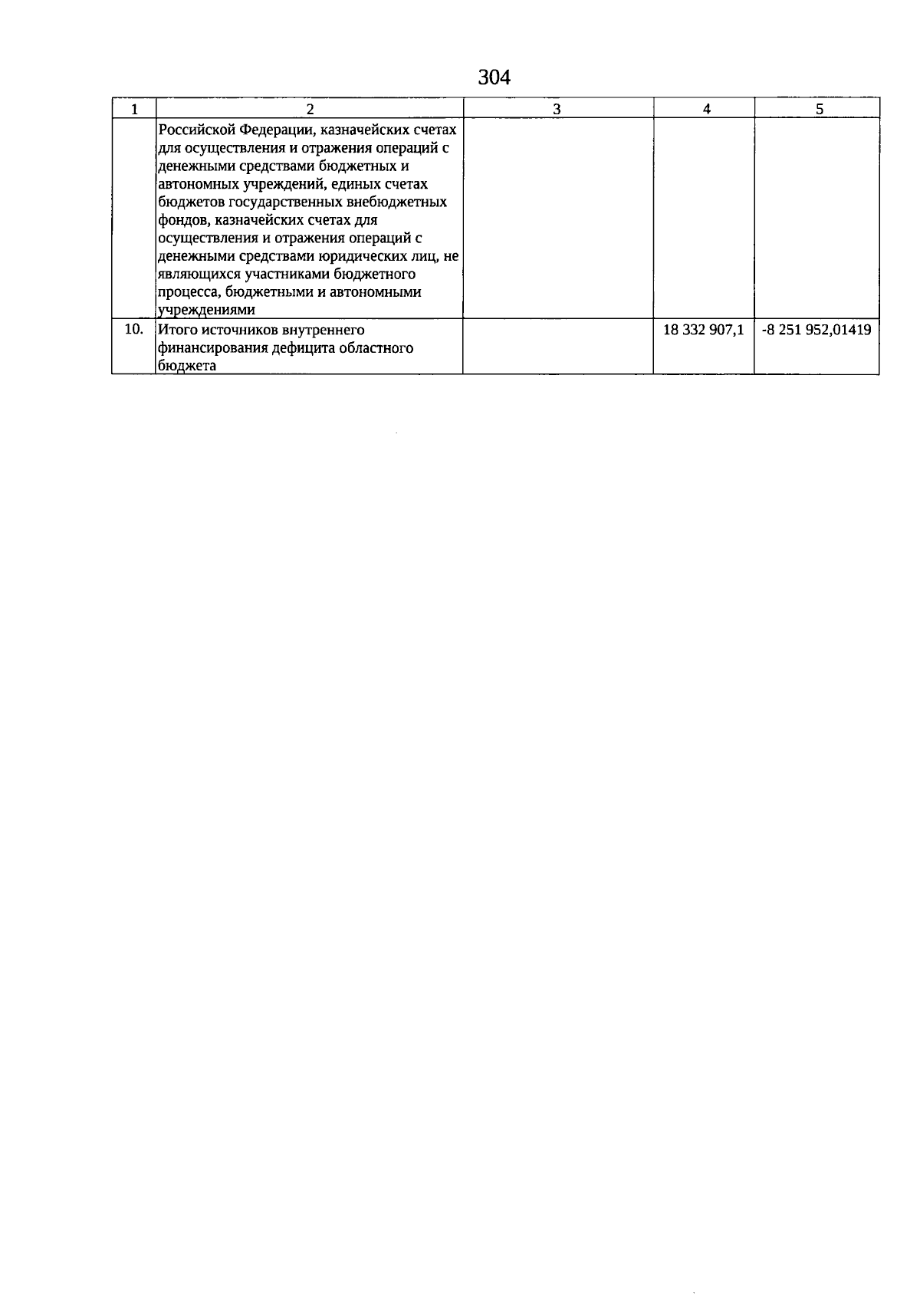 304

| 1 | 2 | 3 | 4 | 5 |
|---|---|---|---|---|
|  | Российской Федерации, казначейских счетах для осуществления и отражения операций с денежными средствами бюджетных и автономных учреждений, единых счетах бюджетов государственных внебюджетных фондов, казначейских счетах для осуществления и отражения операций с денежными средствами юридических лиц, не являющихся участниками бюджетного процесса, бюджетными и автономными учреждениями |  |  |  |
| 10. | Итого источников внутреннего финансирования дефицита областного бюджета |  | 18 332 907,1 | -8 251 952,01419 |